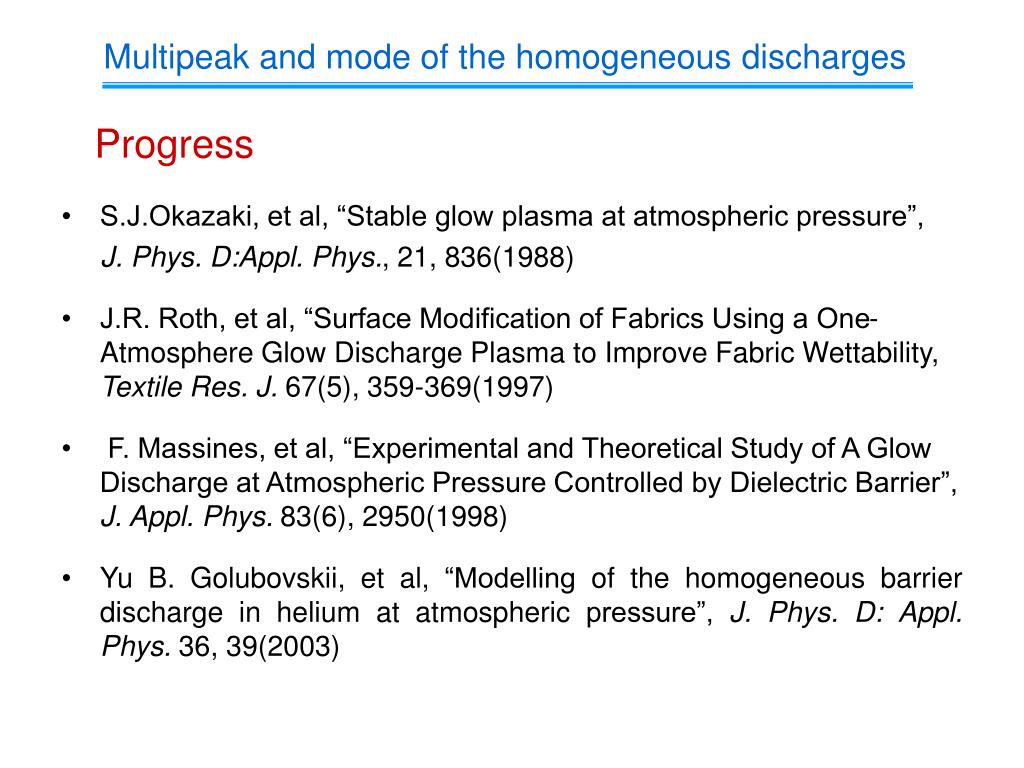 Multipeak and mode of the homogeneous discharges

Progress

• S.J.Okazaki, et al, “Stable glow plasma at atmospheric pressure”, J. Phys. D:Appl. Phys., 21, 836(1988)

• J.R. Roth, et al, “Surface Modification of Fabrics Using a One-Atmosphere Glow Discharge Plasma to Improve Fabric Wettability, Textile Res. J. 67(5), 359-369(1997)

• F. Massines, et al, “Experimental and Theoretical Study of A Glow Discharge at Atmospheric Pressure Controlled by Dielectric Barrier”, J. Appl. Phys. 83(6), 2950(1998)

• Yu B. Golubovskii, et al, “Modelling of the homogeneous barrier discharge in helium at atmospheric pressure”, J. Phys. D: Appl. Phys. 36, 39(2003)